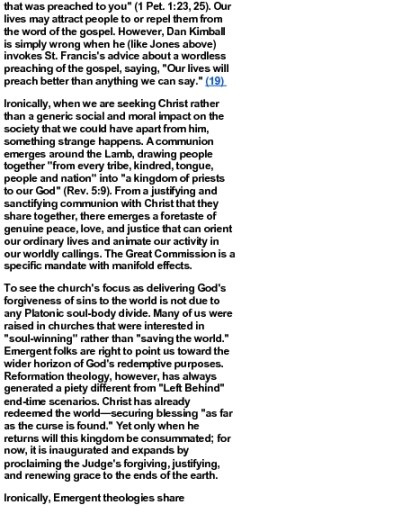 that was preached to you" (1 Pet. 1:23, 25). Our lives may attract people to or repel them from the word of the gospel. However, Dan Kimball is simply wrong when he (like Jones above) invokes St. Francis's advice about a wordless preaching of the gospel, saying, "Our lives will preach better than anything we can say." (19)

Ironically, when we are seeking Christ rather than a generic social and moral impact on the society that we could have apart from him, something strange happens. A communion emerges around the Lamb, drawing people together "from every tribe, kindred, tongue, people and nation" into "a kingdom of priests to our God" (Rev. 5:9). From a justifying and sanctifying communion with Christ that they share together, there emerges a foretaste of genuine peace, love, and justice that can orient our ordinary lives and animate our activity in our worldly callings. The Great Commission is a specific mandate with manifold effects.

To see the church's focus as delivering God's forgiveness of sins to the world is not due to any Platonic soul-body divide. Many of us were raised in churches that were interested in "soul-winning" rather than "saving the world." Emergent folks are right to point us toward the wider horizon of God's redemptive purposes. Reformation theology, however, has always generated a piety different from "Left Behind" end-time scenarios. Christ has already redeemed the world—securing blessing "as far as the curse is found." Yet only when he returns will this kingdom be consummated; for now, it is inaugurated and expands by proclaiming the Judge's forgiving, justifying, and renewing grace to the ends of the earth.

Ironically, Emergent theologies share